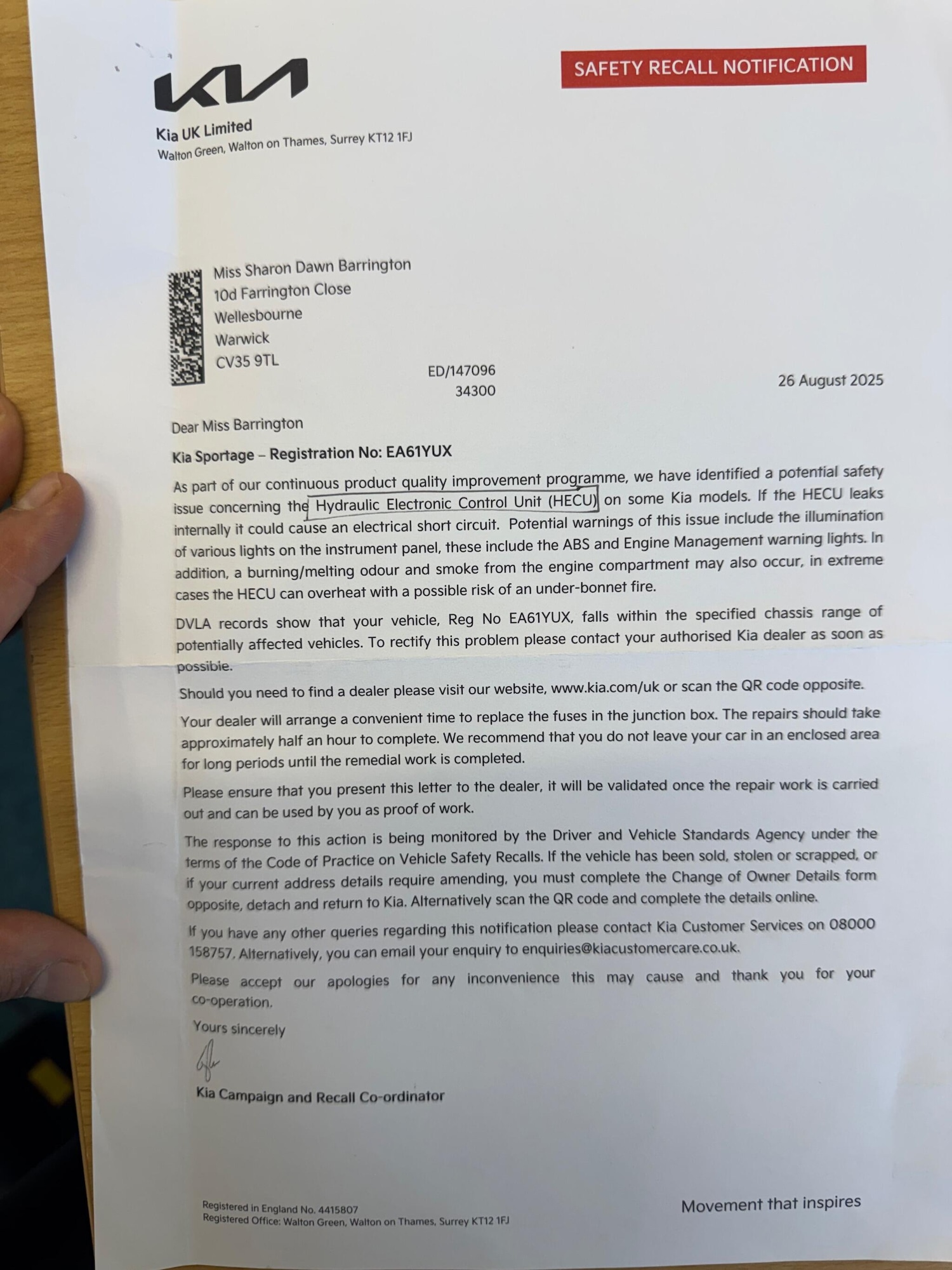 KIA

SAFETY RECALL NOTIFICATION

Kia UK Limited
Walton Green, Walton on Thames, Surrey KT12 1FJ

Miss Sharon Dawn Barrington
10d Farrington Close
Wellesbourne
Warwick
CV35 9TL

ED/147096
34300

26 August 2025

Dear Miss Barrington

Kia Sportage – Registration No: EA61YUX

As part of our continuous product quality improvement programme, we have identified a potential safety issue concerning the Hydraulic Electronic Control Unit (HECU) on some Kia models. If the HECU leaks internally it could cause an electrical short circuit. Potential warnings of this issue include the illumination of various lights on the instrument panel, these include the ABS and Engine Management warning lights. In addition, a burning/melting odour and smoke from the engine compartment may also occur, in extreme cases the HECU can overheat with a possible risk of an under-bonnet fire.

DVLA records show that your vehicle, Reg No EA61YUX, falls within the specified chassis range of potentially affected vehicles. To rectify this problem please contact your authorised Kia dealer as soon as possible.

Should you need to find a dealer please visit our website, www.kia.com/uk or scan the QR code opposite.

Your dealer will arrange a convenient time to replace the fuses in the junction box. The repairs should take approximately half an hour to complete. We recommend that you do not leave your car in an enclosed area for long periods until the remedial work is completed.

Please ensure that you present this letter to the dealer, it will be validated once the repair work is carried out and can be used by you as proof of work.

The response to this action is being monitored by the Driver and Vehicle Standards Agency under the terms of the Code of Practice on Vehicle Safety Recalls. If the vehicle has been sold, stolen or scrapped, or if your current address details require amending, you must complete the Change of Owner Details form opposite, detach and return to Kia. Alternatively scan the QR code and complete the details online.

If you have any other queries regarding this notification please contact Kia Customer Services on 08000 158757. Alternatively, you can email your enquiry to enquiries@kiacustomercare.co.uk.

Please accept our apologies for any inconvenience this may cause and thank you for your co-operation.

Yours sincerely

Kia Campaign and Recall Co-ordinator

Registered in England No. 4415807
Registered Office: Walton Green, Walton on Thames, Surrey KT12 1FJ

Movement that inspires